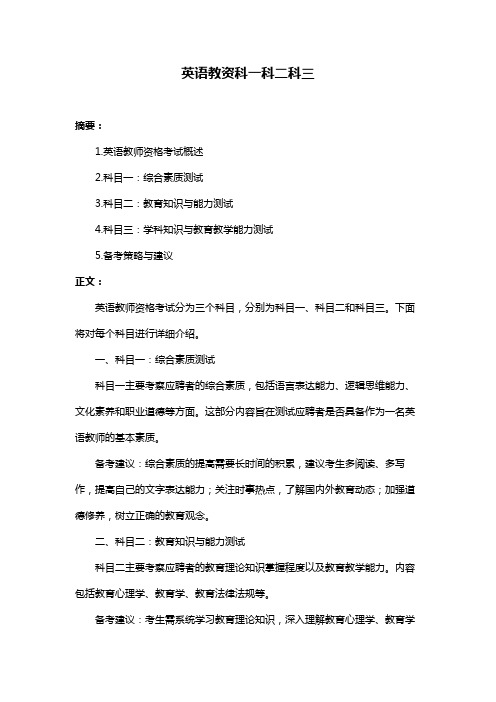 英语教资科一科二科三

摘要：

1.英语教师资格考试概述

2.科目一：综合素质测试

3.科目二：教育知识与能力测试

4.科目三：学科知识与教育教学能力测试

5.备考策略与建议

正文：

英语教师资格考试分为三个科目，分别为科目一、科目二和科目三。下面将对每个科目进行详细介绍。

一、科目一：综合素质测试

科目一主要考察应聘者的综合素质，包括语言表达能力、逻辑思维能力、文化素养和职业道德等方面。这部分内容旨在测试应聘者是否具备作为一名英语教师的基本素质。

备考建议：综合素质的提高需要长时间的积累，建议考生多阅读、多写作，提高自己的文字表达能力；关注时事热点，了解国内外教育动态；加强道德修养，树立正确的教育观念。

二、科目二：教育知识与能力测试

科目二主要考察应聘者的教育理论知识掌握程度以及教育教学能力。内容包括教育心理学、教育学、教育法律法规等。

备考建议：考生需系统学习教育理论知识，深入理解教育心理学、教育学